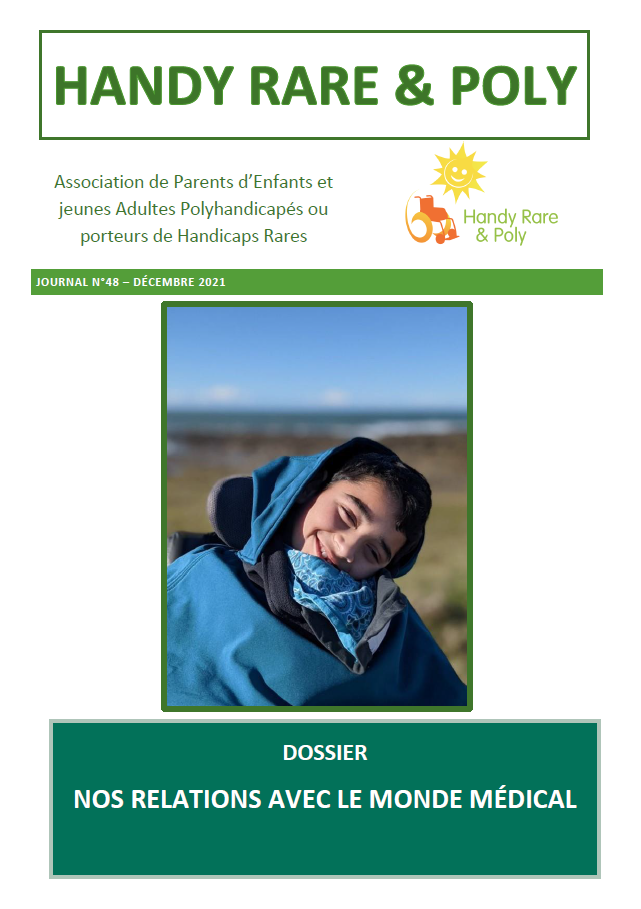 HANDY RARE & POLY

Association de Parents d'Enfants et jeunes Adultes Polyhandicapés ou porteurs de Handicaps Rares

Handy Rare & Poly

JOURNAL N°48 – DÉCEMBRE 2021

DOSSIER

NOS RELATIONS AVEC LE MONDE MÉDICAL